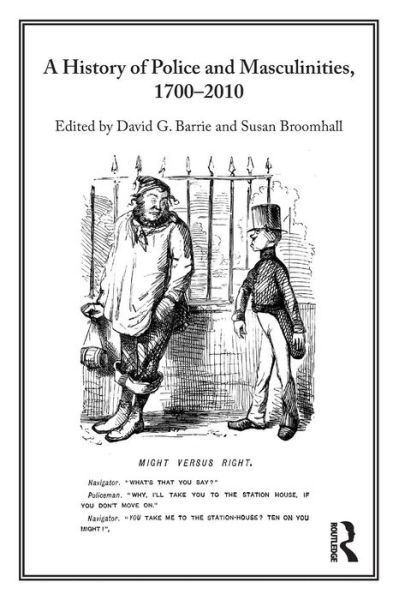 A History of Police and Masculinities, 1700–2010

Edited by David G. Barrie and Susan Broomhall

MIGHT VERSUS RIGHT.

Navigator. "WHAT'S THAT YOU SAY?"

Policeman. "WHY, I'LL TAKE YOU TO THE STATION HOUSE, IF YOU DON'T MOVE ON."

Navigator. "YOU TAKE ME TO THE STATION-HOUSE? TEN ON YOU MIGHT!".

ROUTLEDGE